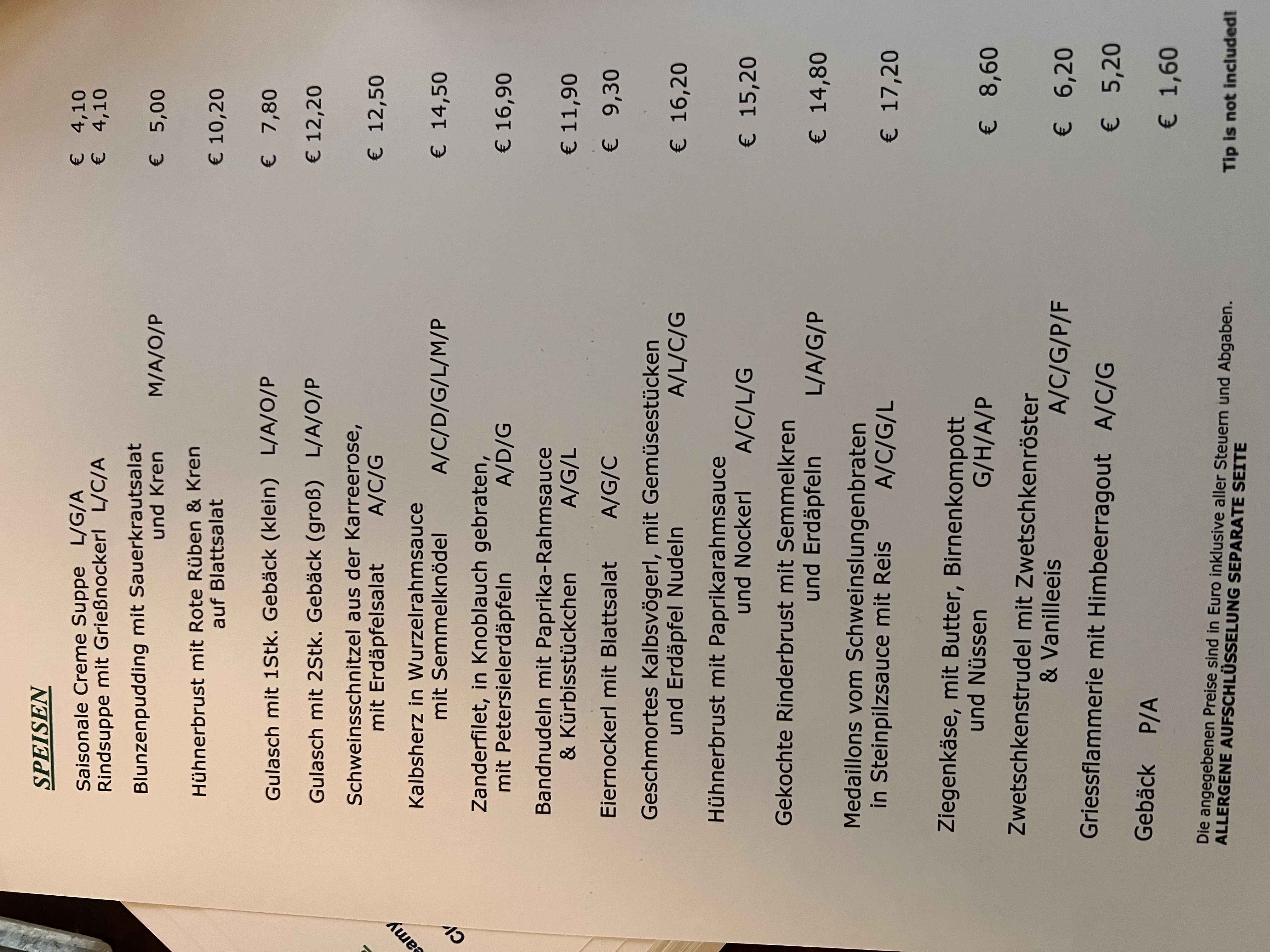 SPEISEN

Saisonale Creme Suppe L/G/A € 4,10
Rindsuppe mit Grießnockerl L/C/A € 4,10

Blunzenpudding mit Sauerkrautsalat und Kren M/A/O/P € 5,00

Hühnerbrust mit Rote Rüben & Kren auf Blattsalat € 10,20

Gulasch mit 1Stk. Gebäck (klein) L/A/O/P € 7,80

Gulasch mit 2Stk. Gebäck (groß) L/A/O/P € 12,20

Schweinsschnitzel aus der Karreerose, mit Erdäpfelsalat A/C/G € 12,50

Kalbsherz in Wurzelrahmsauce mit Semmelknödel A/C/D/G/L/M/P € 14,50

Zanderfilet, in Knoblauch gebraten, mit Petersielerdäpfeln A/D/G € 16,90

Bandnudeln mit Paprika-Rahmsauce & Kürbisstückchen A/G/L € 11,90

Eiernockerl mit Blattsalat A/G/C € 9,30

Geschmortes Kalbsvögerl, mit Gemüsestücken und Erdäpfel Nudeln A/L/C/G € 16,20

Hühnerbrust mit Paprikarahmsauce und Nockerl A/C/L/G € 15,20

Gekochte Rinderbrust mit Semmelkren und Erdäpfeln L/A/G/P € 14,80

Medaillons vom Schweinslungenbraten in Steinpilzsauce mit Reis A/C/G/L € 17,20

Ziegenkäse, mit Butter, Birnenkompott und Nüssen G/H/A/P € 8,60

Zwetschkenstrudel mit Zwetschkenröster & Vanilleeis A/C/G/P/F € 6,20

Griessflammerie mit Himbeerragout A/C/G € 5,20

Gebäck P/A € 1,60

Die angegebenen Preise sind in Euro inklusive aller Steuern und Abgaben.
ALLERGENE AUFSCHLÜSSELUNG SEPARATE SEITE
Tip is not included!